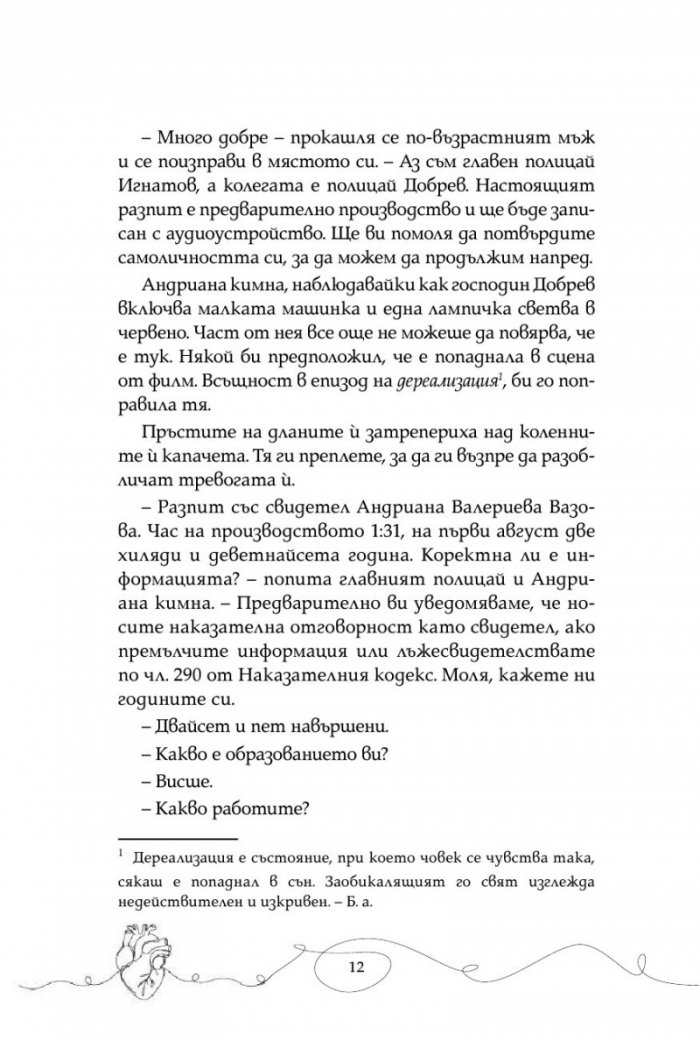 – Много добре – прокашля се по-възрастният мъж и се поизправи в мястото си. – Аз съм главен полицай Игнатов, а колегата е полицай Добрев. Настоящият разпит е предварително производство и ще бъде записан с аудиоустройство. Ще ви помоля да потвърдите самоличността си, за да можем да продължим напред.

Андриана кимна, наблюдавайки как господин Добрев включва малката машинка и една лампичка светва в червено. Част от нея все още не можеше да повярва, че е тук. Някой би предположил, че е попаднала в сцена от филм. Всъщност в епизод на дереализация$^{1}$, би го поправила тя.

Пръстите на дланите ѝ затрепериха над коленните ѝ капачета. Тя ги преплете, за да ги възпре да разобличат тревогата ѝ.

– Разпит със свидетел Андриана Валериева Вазова. Час на производството 1:31, на първи август две хиляди и деветнайсета година. Коректна ли е информацията? – попита главният полицай и Андриана кимна. – Предварително ви уведомяваме, че носите наказателна отговорност като свидетел, ако премълчите информация или лъжесвидетелствате по чл. 290 от Наказателния кодекс. Моля, кажете ни годините си.

– Двайсет и пет навършени.

– Какво е образованието ви?

– Висше.

– Какво работите?

$^{1}$ Дереализация е състояние, при което човек се чувства така, сякаш е попаднал в сън. Заобикалящият го свят изглежда недействителен и изкривен. – Б. а.

12